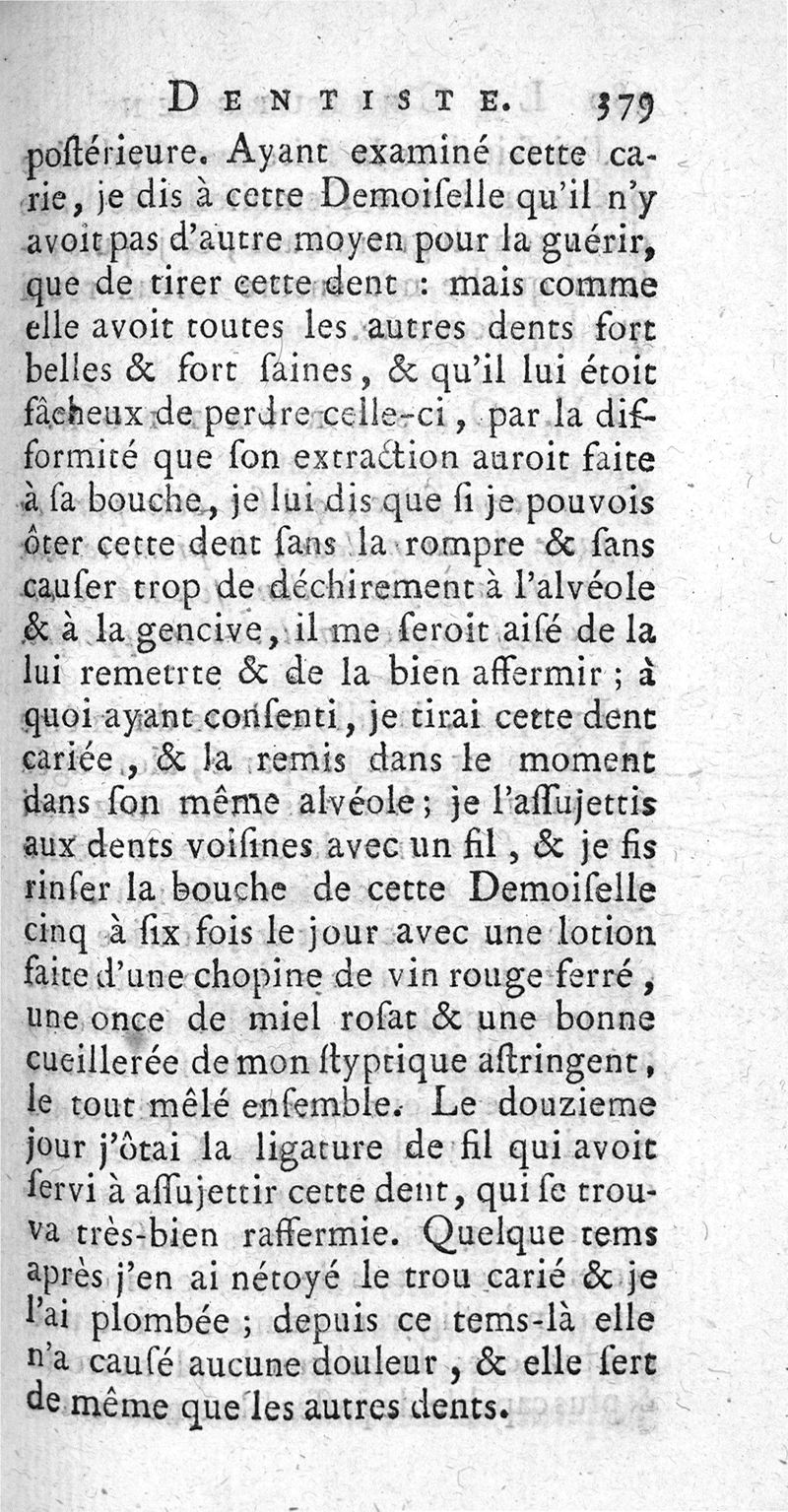 DENTISTE. 379

poſtérieure. Ayant examiné cette carie, je dis à cette Demoiſelle qu'il n'y avoit pas d'autre moyen pour la guérir, que de tirer cette dent : mais comme elle avoit toutes les autres dents fort belles & fort ſaines, & qu'il lui étoit fâcheux de perdre celle-ci, par la difformité que ſon extraction auroit faite à ſa bouche, je lui dis que ſi je pouvois ôter cette dent ſans la rompre & ſans cauſer trop de déchirement à l'alvéole & à la gencive, il me ſeroit aiſé de la lui remetrte & de la bien affermir ; à quoi ayant conſenti, je tirai cette dent cariée, & la remis dans le moment dans ſon même alvéole ; je l'aſſujettis aux dents voiſines avec un fil, & je fis rinſer la bouche de cette Demoiſelle cinq à ſix fois le jour avec une lotion faite d'une chopine de vin rouge ferré, une once de miel roſat & une bonne cueillerée de mon ſtyptique aſtringent, le tout mêlé enſemble. Le douzieme jour j'ôtai la ligature de fil qui avoit ſervi à aſſujettir cette dent, qui ſe trouva très-bien raffermie. Quelque tems après j'en ai nétoyé le trou carié & je l'ai plombée ; depuis ce tems-là elle n'a cauſé aucune douleur, & elle ſert de même que les autres dents.